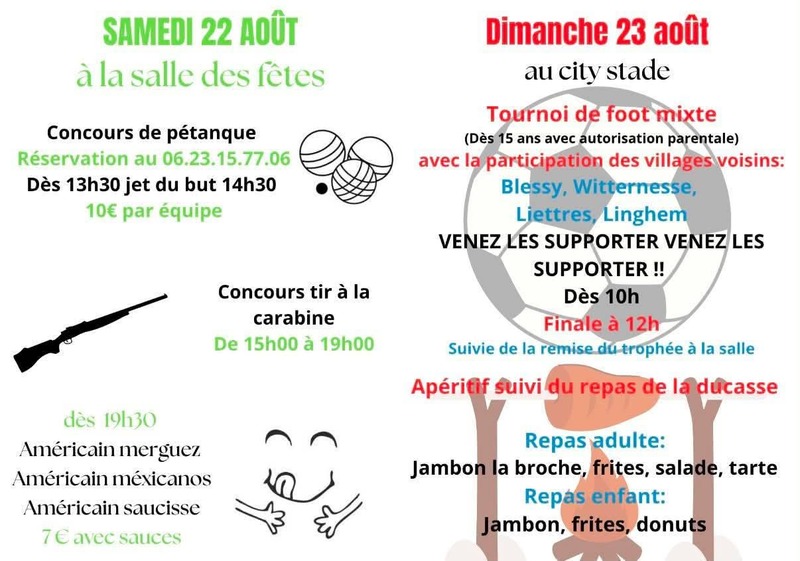 SAMEDI 22 AOÛT
à la salle des fêtes

Concours de pétanque
Réservation au 06.23.15.77.06
Dès 13h30 jet du but 14h30
10€ par équipe

Concours tir à la carabine
De 15h00 à 19h00

dès 19h30
Américain merguez
Américain méxicanos
Américain saucisse
7 € avec sauces

Dimanche 23 août
au city stade

Tournoi de foot mixte
(Dès 15 ans avec autorisation parentale)
avec la participation des villages voisins:
Blessy, Witternesse,
Liettres, Linghem
VENEZ LES SUPPORTER VENEZ LES SUPPORTER !!
Dès 10h
Finale à 12h
Suivie de la remise du trophée à la salle

Apéritif suivi du repas de la ducasse

Repas adulte:
Jambon la broche, frites, salade, tarte
Repas enfant:
Jambon, frites, donuts